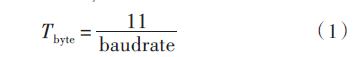 $T_{\text{byte}} = \frac{11}{\text{baudrate}}$ (1)